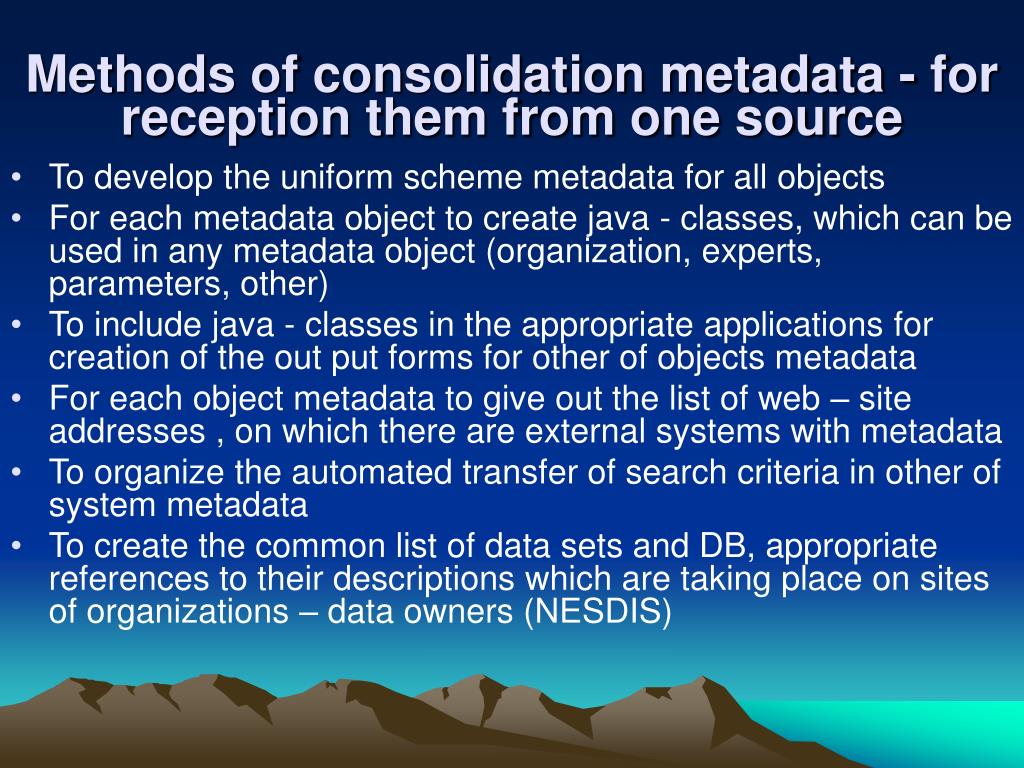 Methods of consolidation metadata - for reception them from one source

• To develop the uniform scheme metadata for all objects
• For each metadata object to create java - classes, which can be used in any metadata object (organization, experts, parameters, other)
• To include java - classes in the appropriate applications for creation of the out put forms for other of objects metadata
• For each object metadata to give out the list of web – site addresses , on which there are external systems with metadata
• To organize the automated transfer of search criteria in other of system metadata
• To create the common list of data sets and DB, appropriate references to their descriptions which are taking place on sites of organizations – data owners (NESDIS)